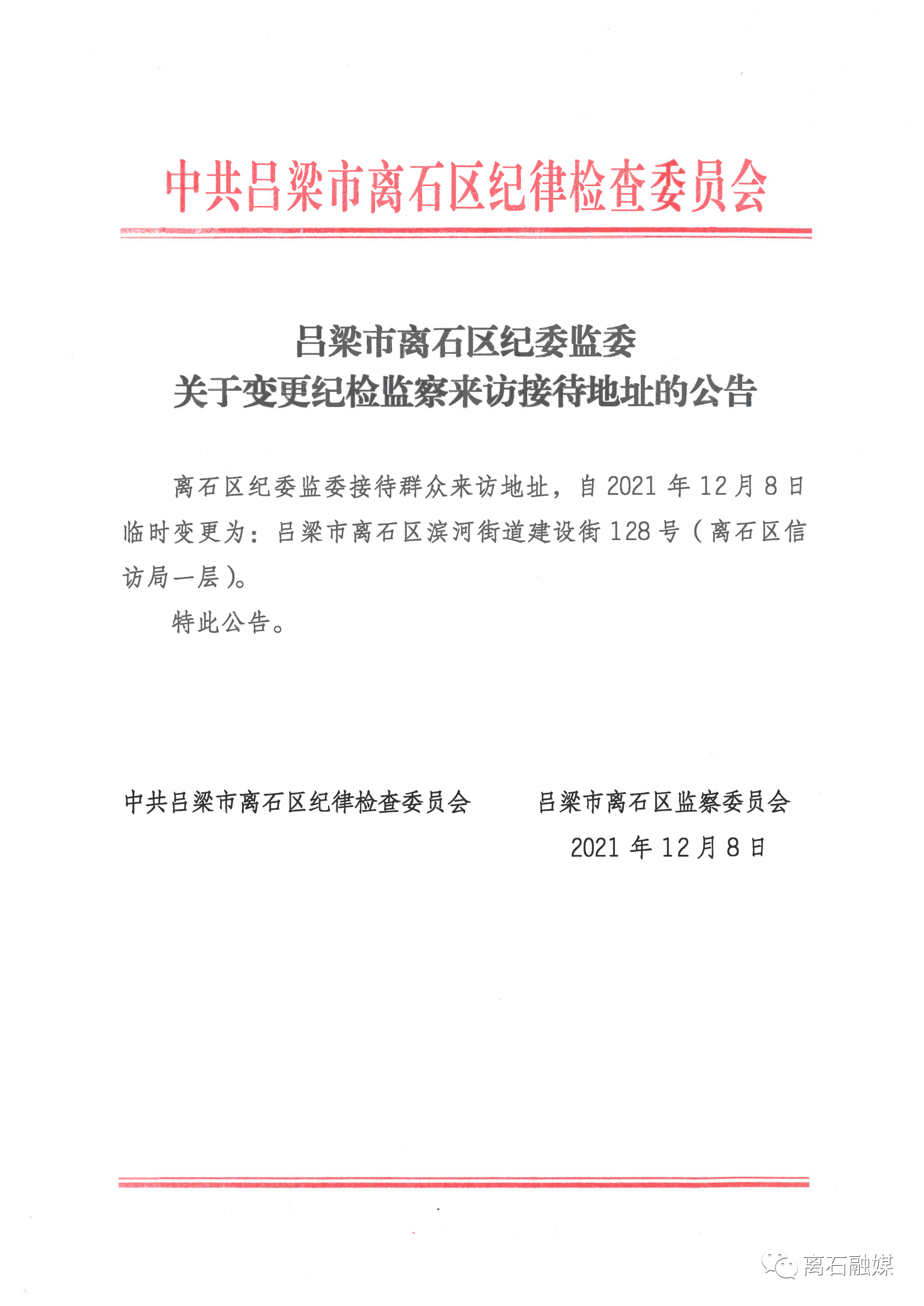 中共吕梁市离石区纪律检查委员会

吕梁市离石区纪委监委
关于变更纪检监察来访接待地址的公告

离石区纪委监委接待群众来访地址，自2021年12月8日临时变更为：吕梁市离石区滨河街道建设街128号（离石区信访局一层）。

特此公告。

中共吕梁市离石区纪律检查委员会　　吕梁市离石区监察委员会

2021年12月8日

离石融媒